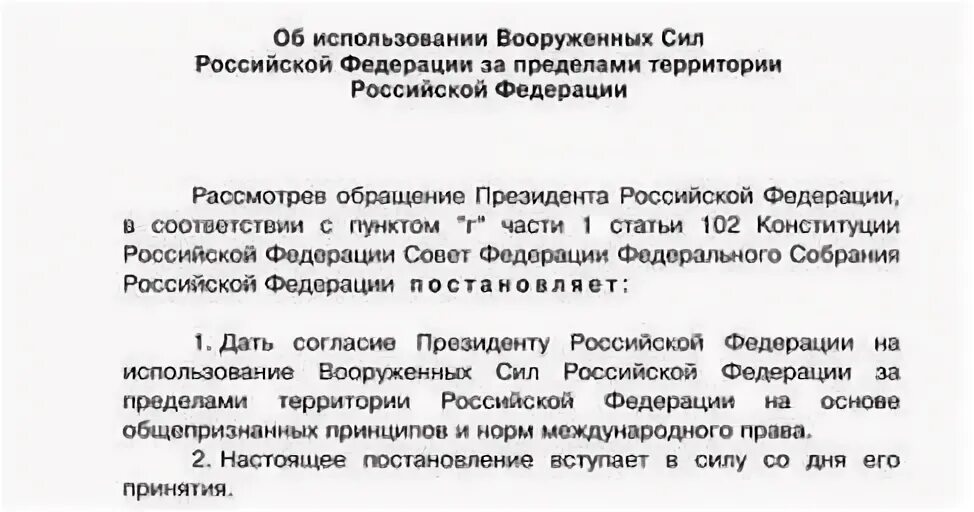 Об использовании Вооруженных Сил Российской Федерации за пределами территории Российской Федерации

Рассмотрев обращение Президента Российской Федерации, в соответствии с пунктом "г" части 1 статьи 102 Конституции Российской Федерации Совет Федерации Федерального Собрания Российской Федерации постановляет:

1. Дать согласие Президенту Российской Федерации на использование Вооруженных Сил Российской Федерации за пределами территории Российской Федерации на основе общепризнанных принципов и норм международного права.

2. Настоящее постановление вступает в силу со дня его принятия.